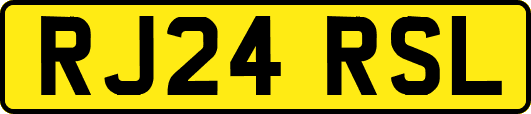 RJ24 RSL